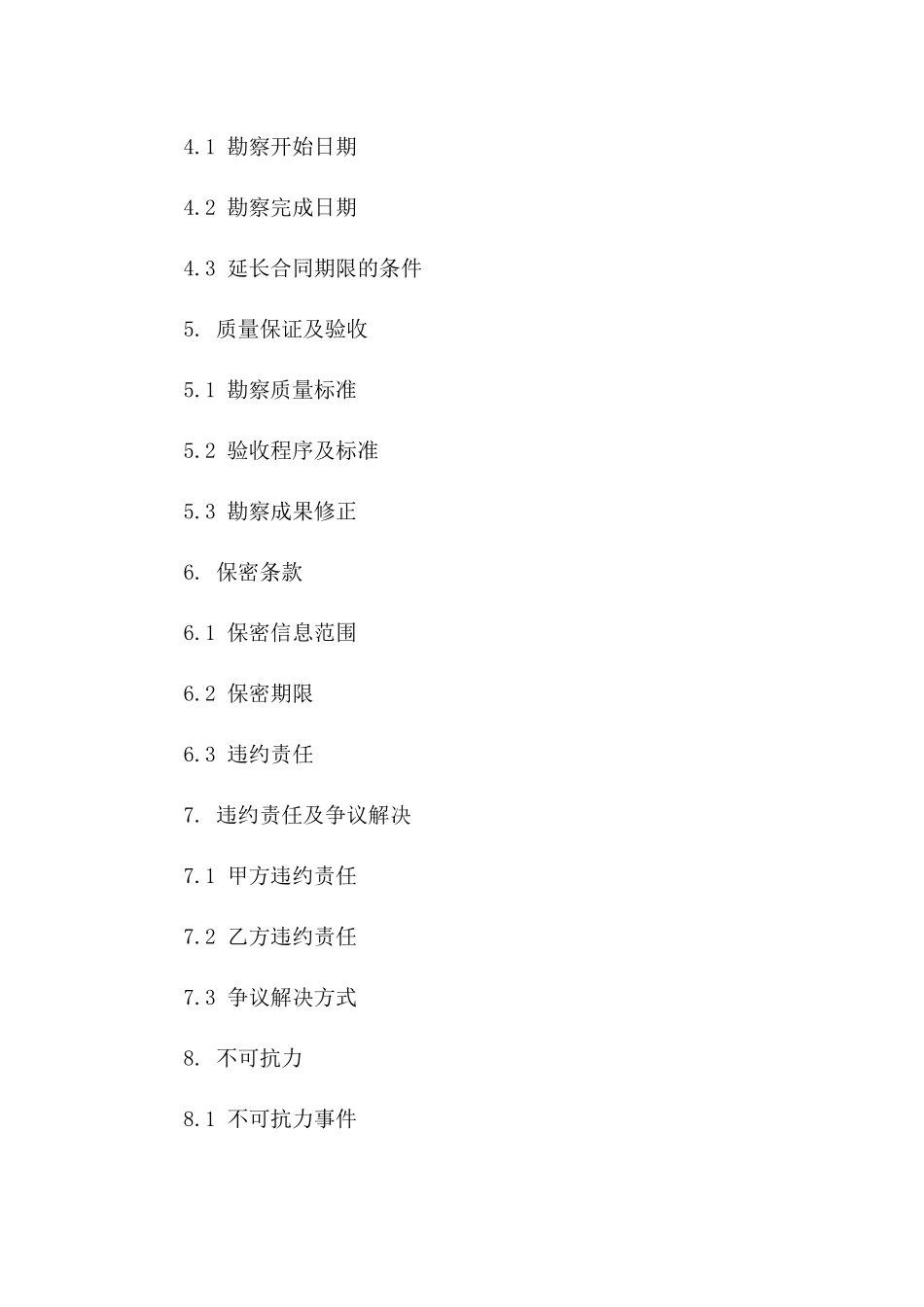 4.1 勘察开始日期

4.2 勘察完成日期

4.3 延长合同期限的条件

5. 质量保证及验收

5.1 勘察质量标准

5.2 验收程序及标准

5.3 勘察成果修正

6. 保密条款

6.1 保密信息范围

6.2 保密期限

6.3 违约责任

7. 违约责任及争议解决

7.1 甲方违约责任

7.2 乙方违约责任

7.3 争议解决方式

8. 不可抗力

8.1 不可抗力事件